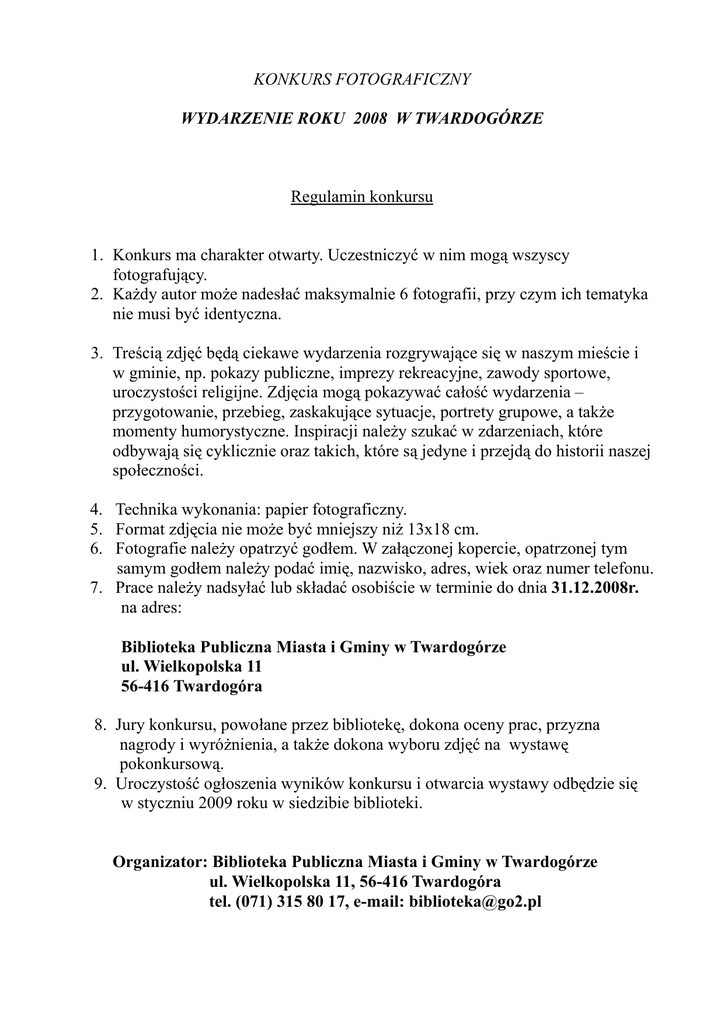 KONKURS FOTOGRAFICZNY

WYDARZENIE ROKU 2008 W TWARDOGÓRZE

Regulamin konkursu

1. Konkurs ma charakter otwarty. Uczestniczyć w nim mogą wszyscy fotografujący.
2. Każdy autor może nadesłać maksymalnie 6 fotografii, przy czym ich tematyka nie musi być identyczna.

3. Treścią zdjęć będą ciekawe wydarzenia rozgrywające się w naszym mieście i w gminie, np. pokazy publiczne, imprezy rekreacyjne, zawody sportowe, uroczystości religijne. Zdjęcia mogą pokazywać całość wydarzenia – przygotowanie, przebieg, zaskakujące sytuacje, portrety grupowe, a także momenty humorystyczne. Inspiracji należy szukać w zdarzeniach, które odbywają się cyklicznie oraz takich, które są jedyne i przejdą do historii naszej społeczności.

4. Technika wykonania: papier fotograficzny.
5. Format zdjęcia nie może być mniejszy niż 13x18 cm.
6. Fotografie należy opatrzyć godłem. W załączonej kopercie, opatrzonej tym samym godłem należy podać imię, nazwisko, adres, wiek oraz numer telefonu.
7. Prace należy nadsyłać lub składać osobiście w terminie do dnia 31.12.2008r. na adres:

Biblioteka Publiczna Miasta i Gminy w Twardogórze
ul. Wielkopolska 11
56-416 Twardogóra

8. Jury konkursu, powołane przez bibliotekę, dokona oceny prac, przyzna nagrody i wyróżnienia, a także dokona wyboru zdjęć na wystawę pokonkursową.
9. Uroczystość ogłoszenia wyników konkursu i otwarcia wystawy odbędzie się w styczniu 2009 roku w siedzibie biblioteki.

Organizator: Biblioteka Publiczna Miasta i Gminy w Twardogórze
ul. Wielkopolska 11, 56-416 Twardogóra
tel. (071) 315 80 17, e-mail: biblioteka@go2.pl